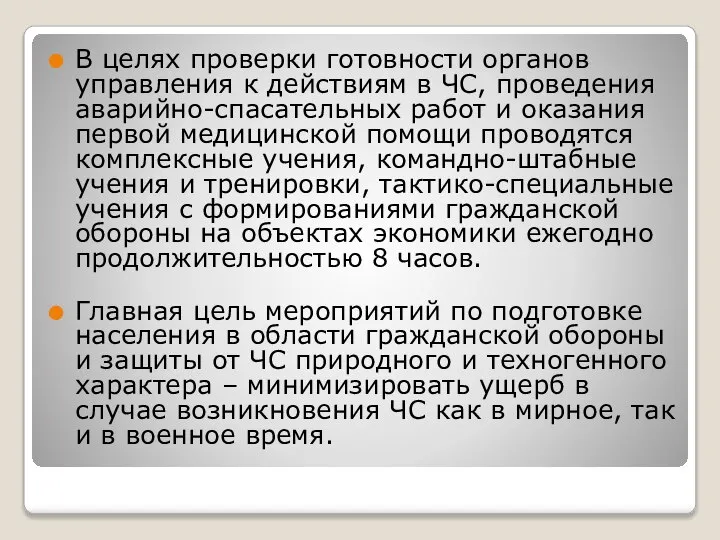 В целях проверки готовности органов управления к действиям в ЧС, проведения аварийно-спасательных работ и оказания первой медицинской помощи проводятся комплексные учения, командно-штабные учения и тренировки, тактико-специальные учения с формированиями гражданской обороны на объектах экономики ежегодно продолжительностью 8 часов.

Главная цель мероприятий по подготовке населения в области гражданской обороны и защиты от ЧС природного и техногенного характера – минимизировать ущерб в случае возникновения ЧС как в мирное, так и в военное время.